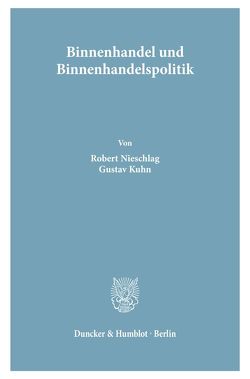 Binnenhandel und Binnenhandelspolitik

Von
Robert Nieschlag
Gustav Kuhn

Duncker & Humblot · Berlin